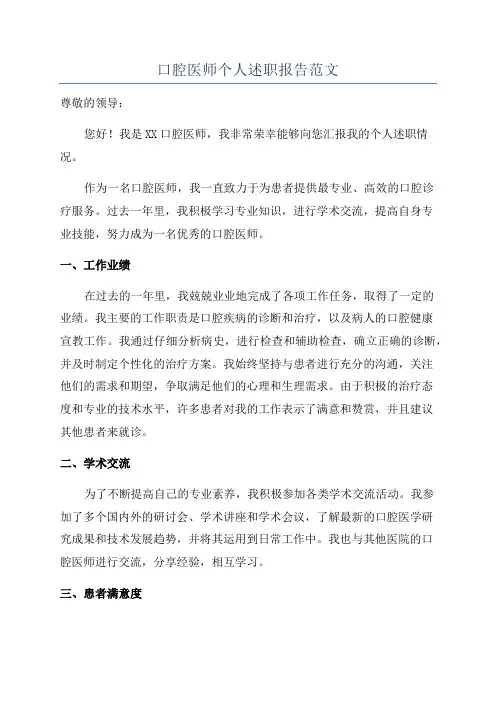 口腔医师个人述职报告范文

尊敬的领导：

您好！我是XX口腔医师，我非常荣幸能够向您汇报我的个人述职情况。

作为一名口腔医师，我一直致力于为患者提供最专业、高效的口腔诊疗服务。过去一年里，我积极学习专业知识，进行学术交流，提高自身专业技能，努力成为一名优秀的口腔医师。

一、工作业绩

在过去的一年里，我兢兢业业地完成了各项工作任务，取得了一定的业绩。我主要的工作职责是口腔疾病的诊断和治疗，以及病人的口腔健康宣教工作。我通过仔细分析病史，进行检查和辅助检查，确立正确的诊断，并及时制定个性化的治疗方案。我始终坚持与患者进行充分的沟通，关注他们的需求和期望，争取满足他们的心理和生理需求。由于积极的治疗态度和专业的技术水平，许多患者对我的工作表示了满意和赞赏，并且建议其他患者来就诊。

二、学术交流

为了不断提高自己的专业素养，我积极参加各类学术交流活动。我参加了多个国内外的研讨会、学术讲座和学术会议，了解最新的口腔医学研究成果和技术发展趋势，并将其运用到日常工作中。我也与其他医院的口腔医师进行交流，分享经验，相互学习。

三、患者满意度